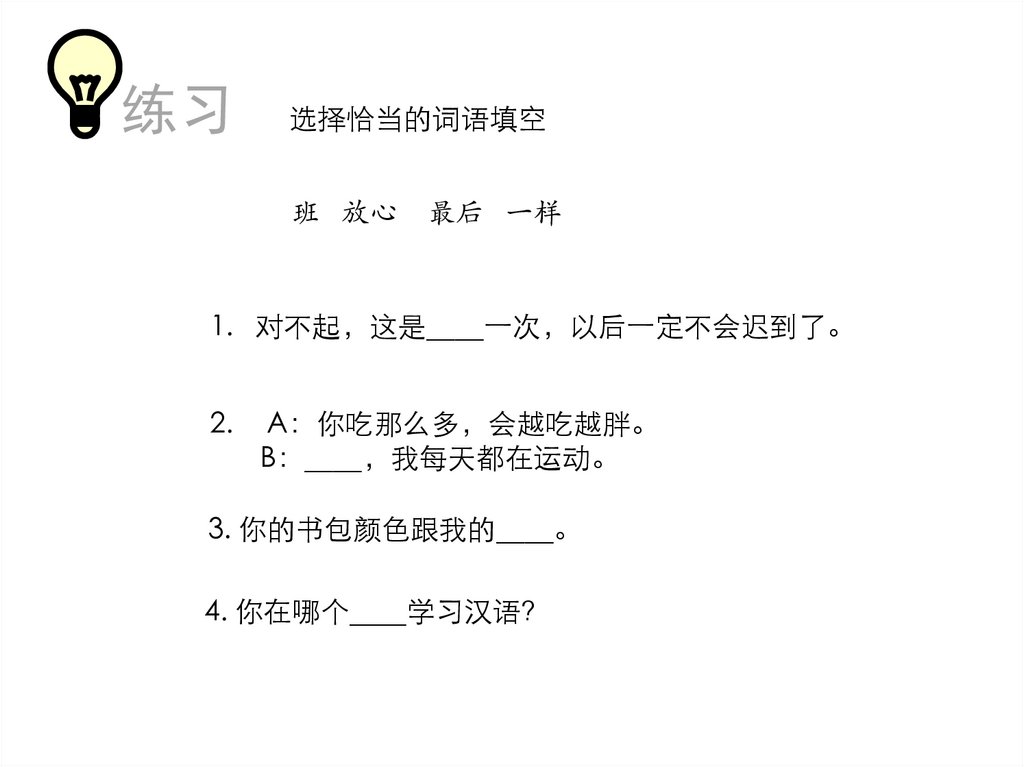 练习

选择恰当的词语填空

班 放心 最后 一样

1.对不起，这是____一次，以后一定不会迟到了。

2.A：你吃那么多，会越吃越胖。
B：____，我每天都在运动。

3.你的书包颜色跟我的____。

4.你在哪个____学习汉语？